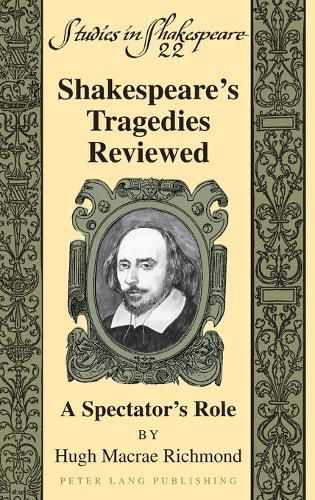 Studies in Shakespeare
22

Shakespeare's Tragedies Reviewed

A Spectator's Role

BY

Hugh Macrae Richmond

PETER LANG PUBLISHING